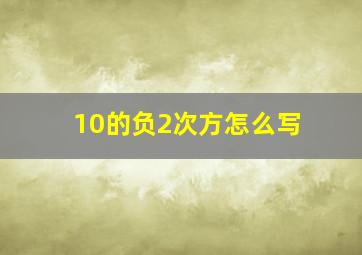 10的负2次方怎么写